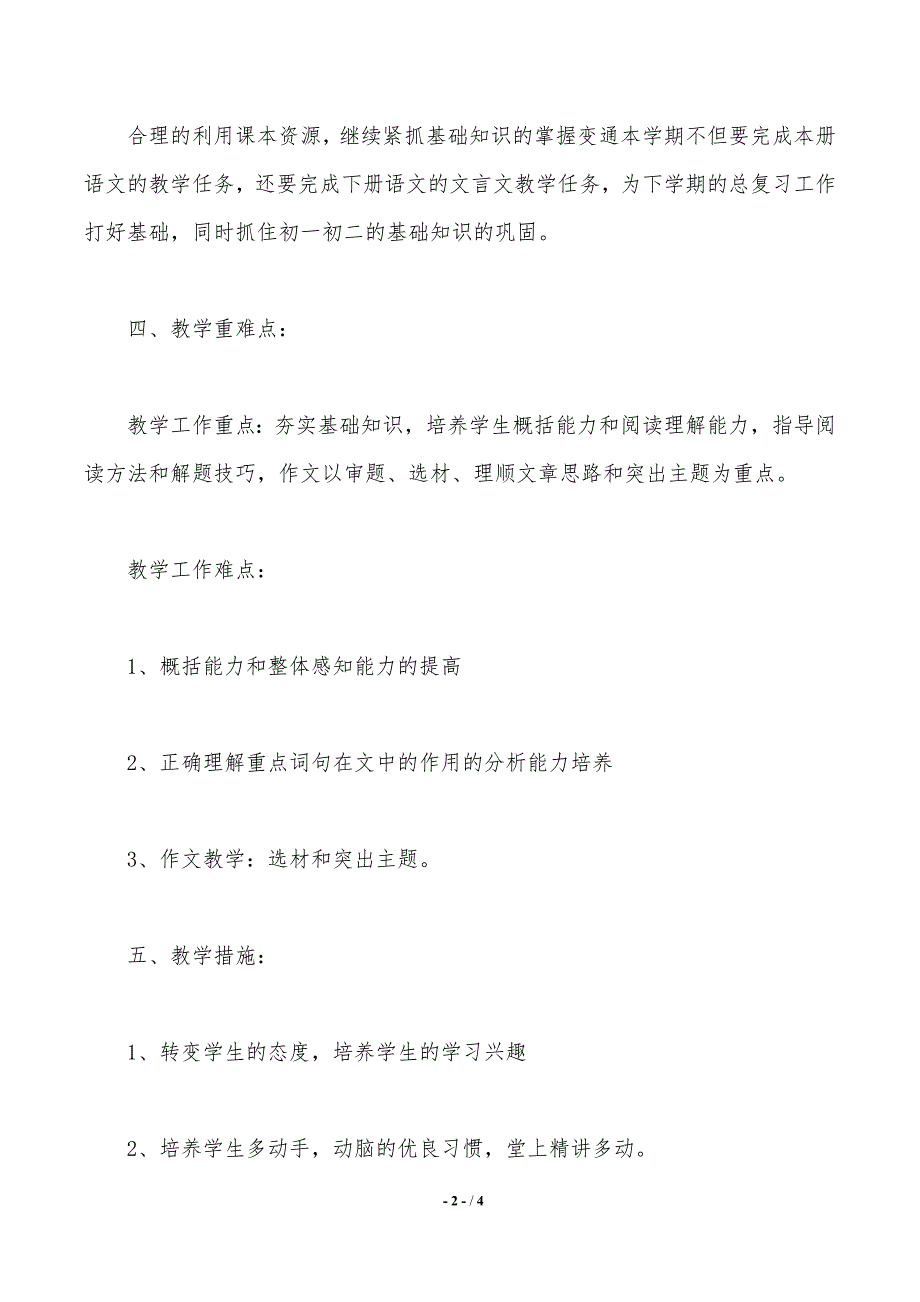 合理的利用课本资源，继续紧抓基础知识的掌握变通本学期不但要完成本册语文的教学任务，还要完成下册语文的文言文教学任务，为下学期的总复习工作打好基础，同时抓住初一初二的基础知识的巩固。

四、教学重难点：

教学工作重点：夯实基础知识，培养学生概括能力和阅读理解能力，指导阅读方法和解题技巧，作文以审题、选材、理顺文章思路和突出主题为重点。

教学工作难点：

1、概括能力和整体感知能力的提高

2、正确理解重点词句在文中的作用的分析能力培养

3、作文教学：选材和突出主题。

五、教学措施：

1、转变学生的态度，培养学生的学习兴趣

2、培养学生多动手，动脑的优良习惯，堂上精讲多动。

- 2 - / 4